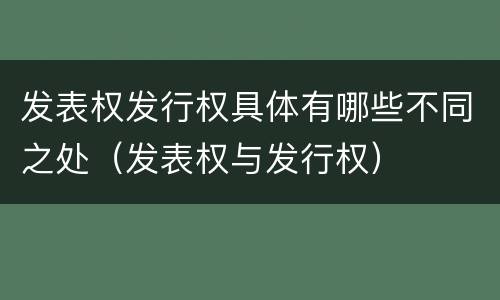 发表权发行权具体有哪些不同之处（发表权与发行权）